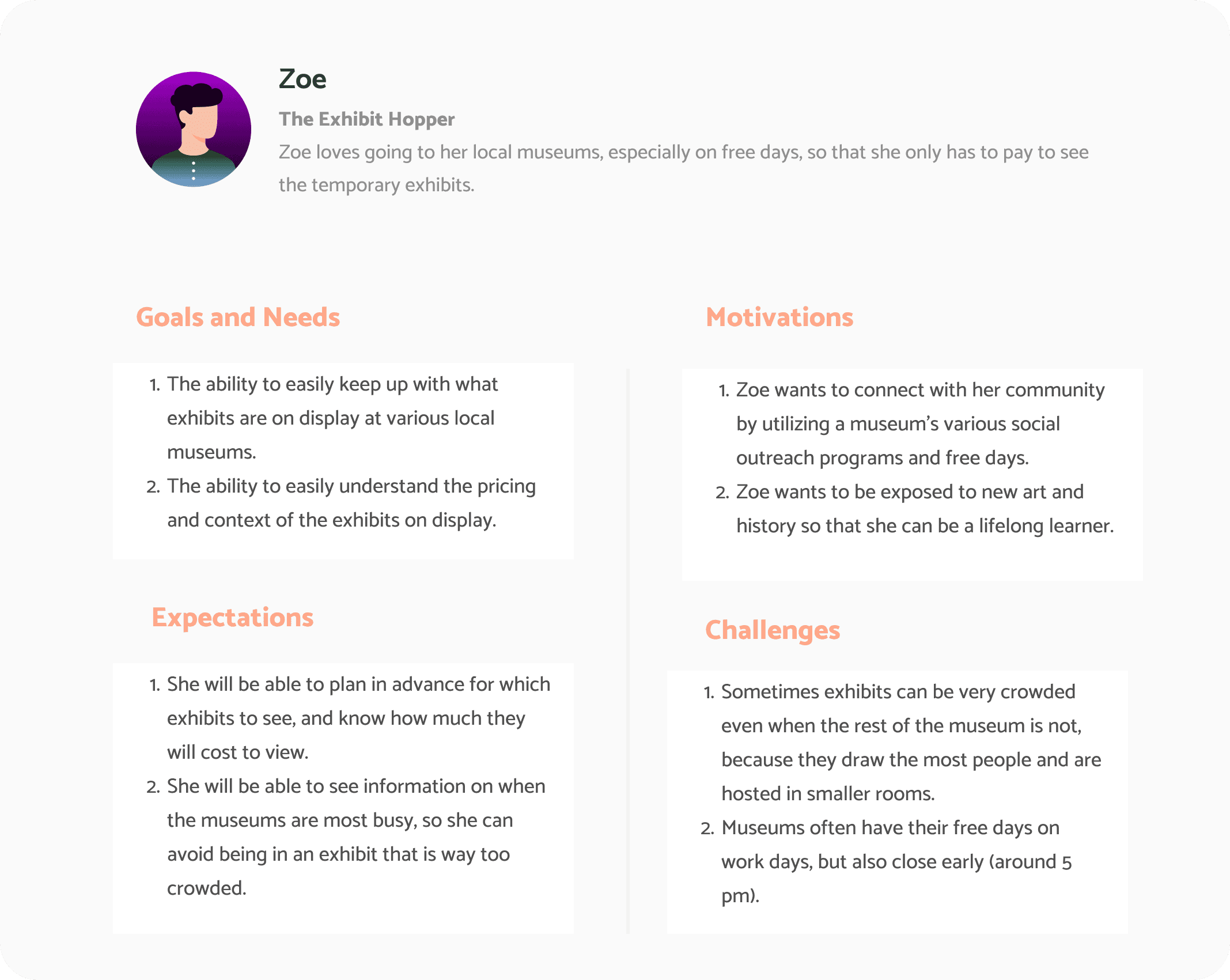 Zoe

The Exhibit Hopper

Zoe loves going to her local museums, especially on free days, so that she only has to pay to see the temporary exhibits.

Goals and Needs

1. The ability to easily keep up with what exhibits are on display at various local museums.
2. The ability to easily understand the pricing and context of the exhibits on display.

Expectations

1. She will be able to plan in advance for which exhibits to see, and know how much they will cost to view.
2. She will be able to see information on when the museums are most busy, so she can avoid being in an exhibit that is way too crowded.

Motivations

1. Zoe wants to connect with her community by utilizing a museum's various social outreach programs and free days.
2. Zoe wants to be exposed to new art and history so that she can be a lifelong learner.

Challenges

1. Sometimes exhibits can be very crowded even when the rest of the museum is not, because they draw the most people and are hosted in smaller rooms.
2. Museums often have their free days on work days, but also close early (around 5 pm).